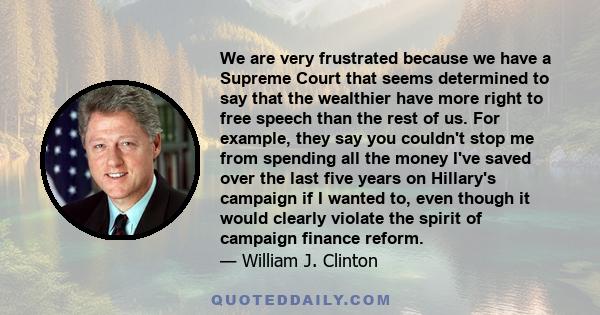 We are very frustrated because we have a Supreme Court that seems determined to say that the wealthier have more right to free speech than the rest of us. For example, they say you couldn't stop me from spending all the money I've saved over the last five years on Hillary's campaign if I wanted to, even though it would clearly violate the spirit of campaign finance reform.
— William J. Clinton

QUOTEDDAILY.COM